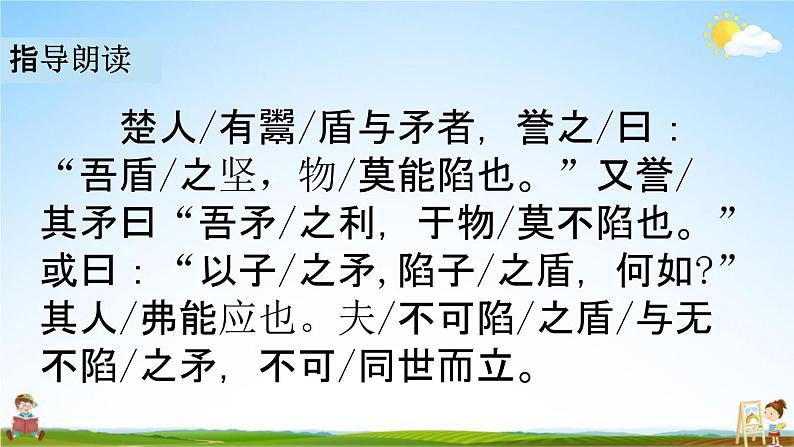 指导朗读

楚人/有鬻/盾与矛者，誉之/曰：“吾盾/之坚，物/莫能陷也。”又誉/其矛曰“吾矛/之利，于物/莫不陷也。”或曰：“以子/之矛，陷子/之盾，何如?”其人/弗能应也。夫/不可陷/之盾/与无不陷/之矛，不可/同世而立。